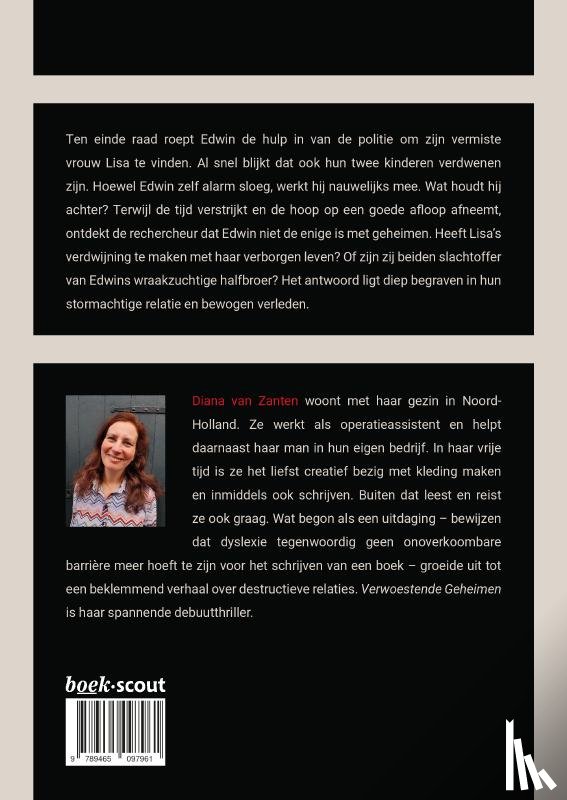 Ten einde raad roept Edwin de hulp in van de politie om zijn vermiste vrouw Lisa te vinden. Al snel blijkt dat ook hun twee kinderen verdwenen zijn. Hoewel Edwin zelf alarm sloeg, werkt hij nauwelijks mee. Wat houdt hij achter? Terwijl de tijd verstrijkt en de hoop op een goede afloop afneemt, ontdekt de rechercheur dat Edwin niet de enige is met geheimen. Heeft Lisa's verdwijning te maken met haar verborgen leven? Of zijn zij beiden slachtoffer van Edwins wraakzuchtige halfbroer? Het antwoord ligt diep begraven in hun stormachtige relatie en bewogen verleden.

Diana van Zanten woont met haar gezin in Noord-Holland. Ze werkt als operatieassistent en helpt daarnaast haar man in hun eigen bedrijf. In haar vrije tijd is ze het liefst creatief bezig met kleding maken en inmiddels ook schrijven. Buiten dat leest en reist ze ook graag. Wat begon als een uitdaging – bewijzen dat dyslexie tegenwoordig geen onoverkoombare barrière meer hoeft te zijn voor het schrijven van een boek – groeide uit tot een beklemmend verhaal over destructieve relaties. Verwoestende Geheimen is haar spannende debuutthriller.

boek·scout

9 789465 097961